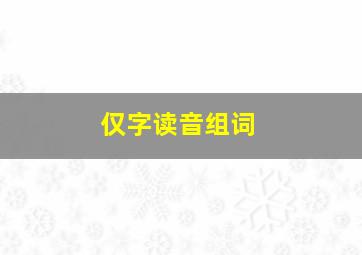 仅字读音组词